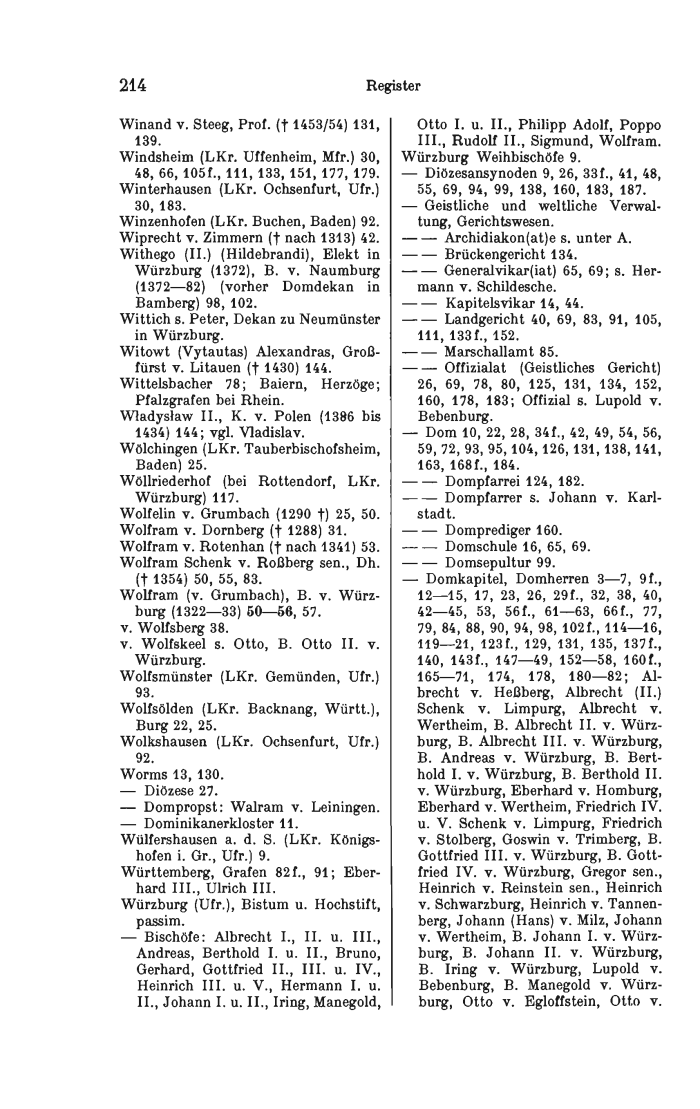 214 Register

Winand v. Steeg, Prof. († 1453/54) 131, 139.
Windsheim (LKr. Uffenheim, Mfr.) 30, 48, 66, 105f., 111, 133, 151, 177, 179.
Winterhausen (LKr. Ochsenfurt, Ufr.) 30, 183.
Winzenhofen (LKr. Buchen, Baden) 92.
Wiprecht v. Zimmern († nach 1313) 42.
Withego (II.) (Hildebrandi), Elekt in Würzburg (1372), B. v. Naumburg (1372—82) (vorher Domdekan in Bamberg) 98, 102.
Wittich s. Peter, Dekan zu Neumünster in Würzburg.
Witowt (Vytautas) Alexandras, Großfürst v. Litauen († 1430) 144.
Wittelsbacher 78; Baiern, Herzöge; Pfalzgrafen bei Rhein.
Władysław II., K. v. Polen (1386 bis 1434) 144; vgl. Vladislav.
Wölchingen (LKr. Tauberbischofsheim, Baden) 25.
Wöllriederhof (bei Rottendorf, LKr. Würzburg) 117.
Wolfelin v. Grumbach (1290 †) 25, 50.
Wolfram v. Dornberg († 1288) 31.
Wolfram v. Rotenhan († nach 1341) 53.
Wolfram Schenk v. Roßberg sen., Dh. († 1354) 50, 55, 83.
Wolfram (v. Grumbach), B. v. Würzburg (1322—33) 50—56, 57.
v. Wolfsberg 38.
v. Wolfskeel s. Otto, B. Otto II. v. Würzburg.
Wolfsmünster (LKr. Gemünden, Ufr.) 93.
Wolfsölden (LKr. Backnang, Württ.), Burg 22, 25.
Wolkshausen (LKr. Ochsenfurt, Ufr.) 92.
Worms 13, 130.
— Diözese 27.
— Dompropst: Walram v. Leiningen.
— Dominikanerkloster 11.
Wülfershausen a. d. S. (LKr. Königshofen i. Gr., Ufr.) 9.
Württemberg, Grafen 82f., 91; Eberhard III., Ulrich III.
Würzburg (Ufr.), Bistum u. Hochstift, passim.
— Bischöfe: Albrecht I., II. u. III., Andreas, Berthold I. u. II., Bruno, Gerhard, Gottfried II., III. u. IV., Heinrich III. u. V., Hermann I. u. II., Johann I. u. II., Iring, Manegold, Otto I. u. II., Philipp Adolf, Poppo III., Rudolf II., Sigmund, Wolfram.
Würzburg Weihbischöfe 9.
— Diözesansynoden 9, 26, 33f., 41, 48, 55, 69, 94, 99, 138, 160, 183, 187.
— Geistliche und weltliche Verwaltung, Gerichtswesen.
— — Archidiakon(at)e s. unter A.
— — Brückengericht 134.
— — Generalvikar(iat) 65, 69; s. Hermann v. Schildesche.
— — Kapitelsvikar 14, 44.
— — Landgericht 40, 69, 83, 91, 105, 111, 133f., 152.
— — Marschallamt 85.
— — Offizialat (Geistliches Gericht) 26, 69, 78, 80, 125, 131, 134, 152, 160, 178, 183; Offizial s. Lupold v. Bebenburg.
— Dom 10, 22, 28, 34f., 42, 49, 54, 56, 59, 72, 93, 95, 104, 126, 131, 138, 141, 163, 168f., 184.
— — Dompfarrei 124, 182.
— — Dompfarrer s. Johann v. Karlstadt.
— — Domprediger 160.
— — Domschule 16, 65, 69.
— — Domsepultur 99.
— Domkapitel, Domherren 3—7, 9f., 12—15, 17, 23, 26, 29f., 32, 38, 40, 42—45, 53, 56f., 61—63, 66f., 77, 79, 84, 88, 90, 94, 98, 102f., 114—16, 119—21, 123f., 129, 131, 135, 137f., 140, 143f., 147—49, 152—58, 160f., 165—71, 174, 178, 180—82; Albrecht v. Heßberg, Albrecht (II.) Schenk v. Limpurg, Albrecht v. Wertheim, B. Albrecht II. v. Würzburg, B. Albrecht III. v. Würzburg, B. Andreas v. Würzburg, B. Berthold I. v. Würzburg, B. Berthold II. v. Würzburg, Eberhard v. Homburg, Eberhard v. Wertheim, Friedrich IV. u. V. Schenk v. Limpurg, Friedrich v. Stolberg, Goswin v. Trimberg, B. Gottfried III. v. Würzburg, B. Gottfried IV. v. Würzburg, Gregor sen., Heinrich v. Reinstein sen., Heinrich v. Schwarzburg, Heinrich v. Tannenberg, Johann (Hans) v. Milz, Johann v. Wertheim, B. Johann I. v. Würzburg, B. Johann II. v. Würzburg, B. Iring v. Würzburg, Lupold v. Bebenburg, B. Manegold v. Würzburg, Otto v. Egloffstein, Otto v.